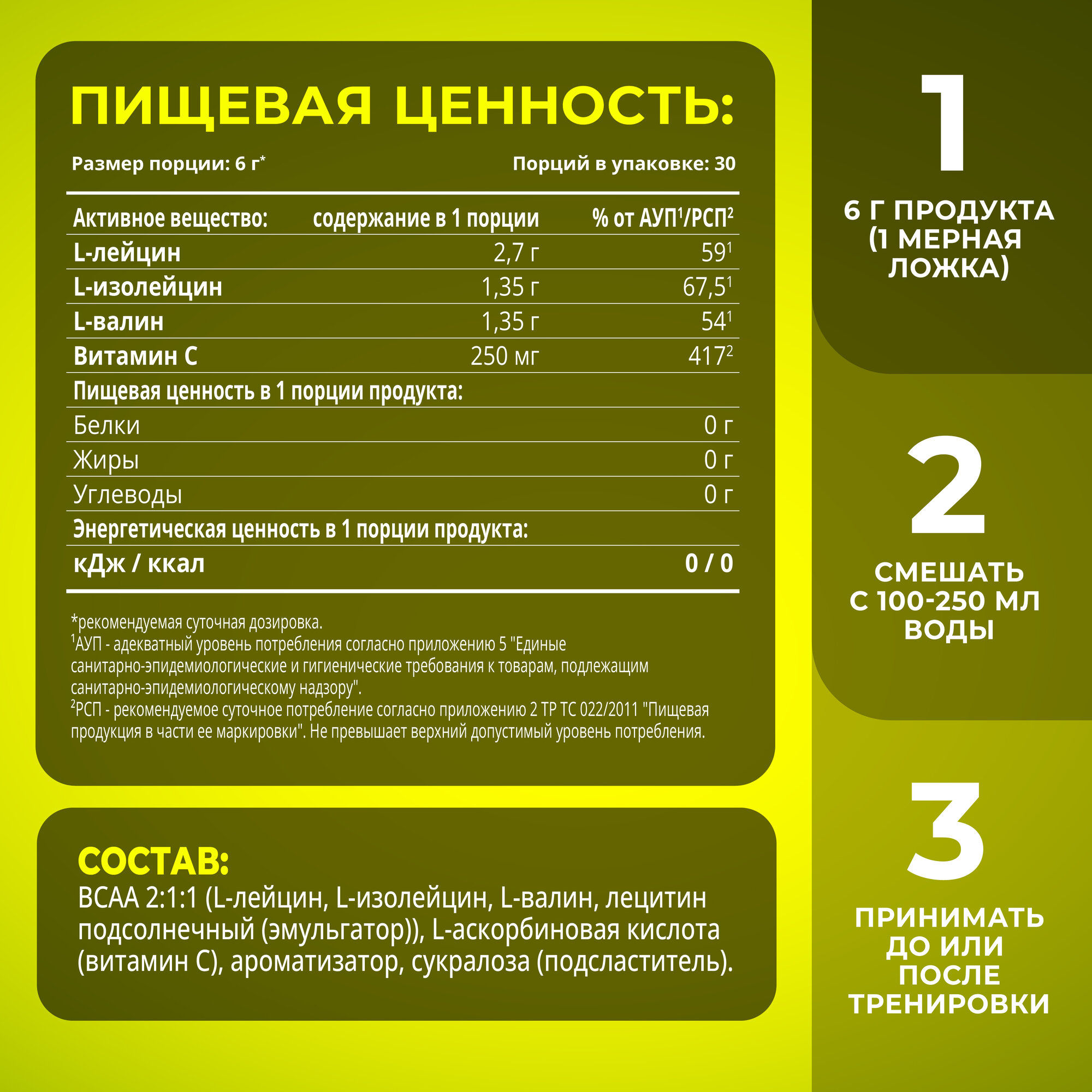 ПИЩЕВАЯ ЦЕННОСТЬ:

Размер порции: 6 г*

Порций в упаковке: 30

| Активное вещество: | содержание в 1 порции | % от АУП$^1$/РСП$^2$ |
|---|---|---|
| L-лейцин | 2,7 г | 59$^1$ |
| L-изолейцин | 1,35 г | 67,5$^1$ |
| L-валин | 1,35 г | 54$^1$ |
| Витамин С | 250 мг | 417$^2$ |
| Пищевая ценность в 1 порции продукта: | | |
| Белки | | 0 г |
| Жиры | | 0 г |
| Углеводы | | 0 г |
| Энергетическая ценность в 1 порции продукта: | | |
| кДж / ккал | | 0 / 0 |

*рекомендуемая суточная дозировка.
$^1$АУП - адекватный уровень потребления согласно приложению 5 "Единые санитарно-эпидемиологические и гигиенические требования к товарам, подлежащим санитарно-эпидемиологическому надзору".
$^2$РСП - рекомендуемое суточное потребление согласно приложению 2 ТР ТС 022/2011 "Пищевая продукция в части ее маркировки". Не превышает верхний допустимый уровень потребления.

СОСТАВ:
BCAA 2:1:1 (L-лейцин, L-изолейцин, L-валин, лецитин подсолнечный (эмульгатор)), L-аскорбиновая кислота (витамин С), ароматизатор, сукралоза (подсластитель).

1

6 Г ПРОДУКТА (1 МЕРНАЯ ЛОЖКА)

2

СМЕШАТЬ С 100-250 МЛ ВОДЫ

3

ПРИНИМАТЬ ДО ИЛИ ПОСЛЕ ТРЕНИРОВКИ